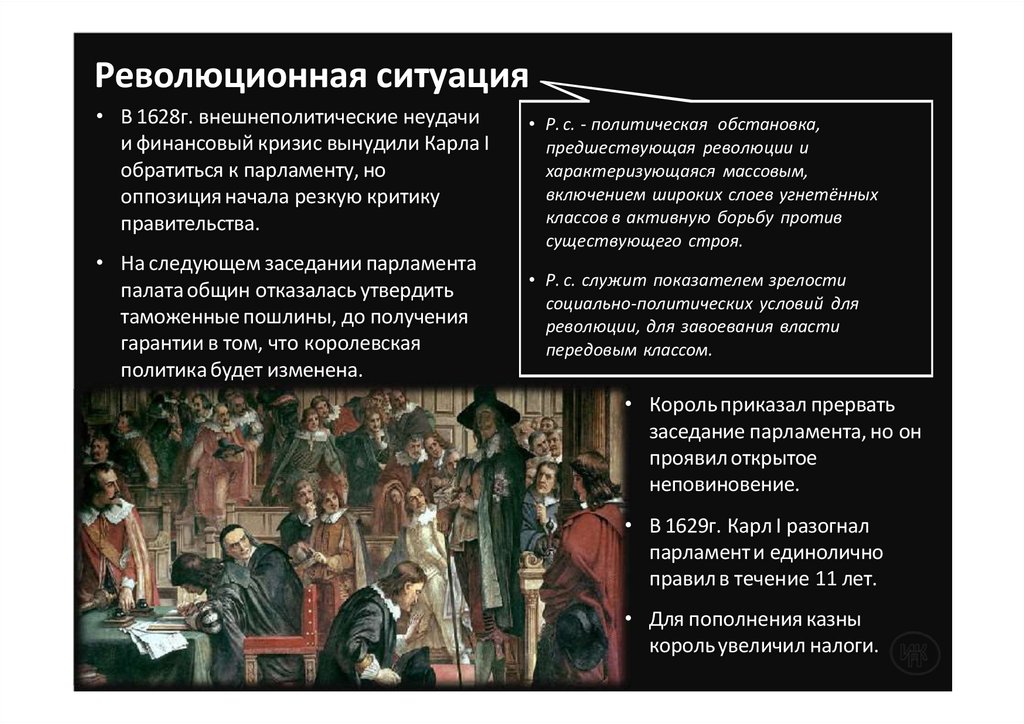 Революционная ситуация

• В 1628г. внешнеполитические неудачи и финансовый кризис вынудили Карла I обратиться к парламенту, но оппозиция начала резкую критику правительства.

• На следующем заседании парламента палата общин отказалась утвердить таможенные пошлины, до получения гарантии в том, что королевская политика будет изменена.

• Р. с. - политическая обстановка, предшествующая революции и характеризующаяся массовым, включением широких слоев угнетённых классов в активную борьбу против существующего строя.

• Р. с. служит показателем зрелости социально-политических условий для революции, для завоевания власти передовым классом.

• Король приказал прервать заседание парламента, но он проявил открытое неповиновение.

• В 1629г. Карл I разогнал парламент и единолично правил в течение 11 лет.

• Для пополнения казны король увеличил налоги.